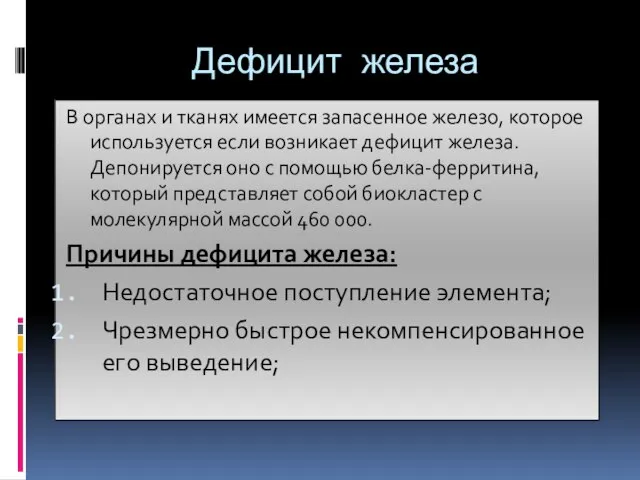 Дефицит железа

В органах и тканях имеется запасенное железо, которое используется если возникает дефицит железа. Депонируется оно с помощью белка-ферритина, который представляет собой биокластер с молекулярной массой 460 000.

Причины дефицита железа:

1. Недостаточное поступление элемента;
2. Чрезмерно быстрое некомпенсированное его выведение;